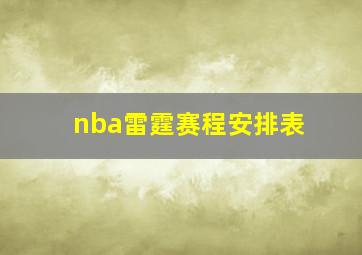 nba雷霆赛程安排表